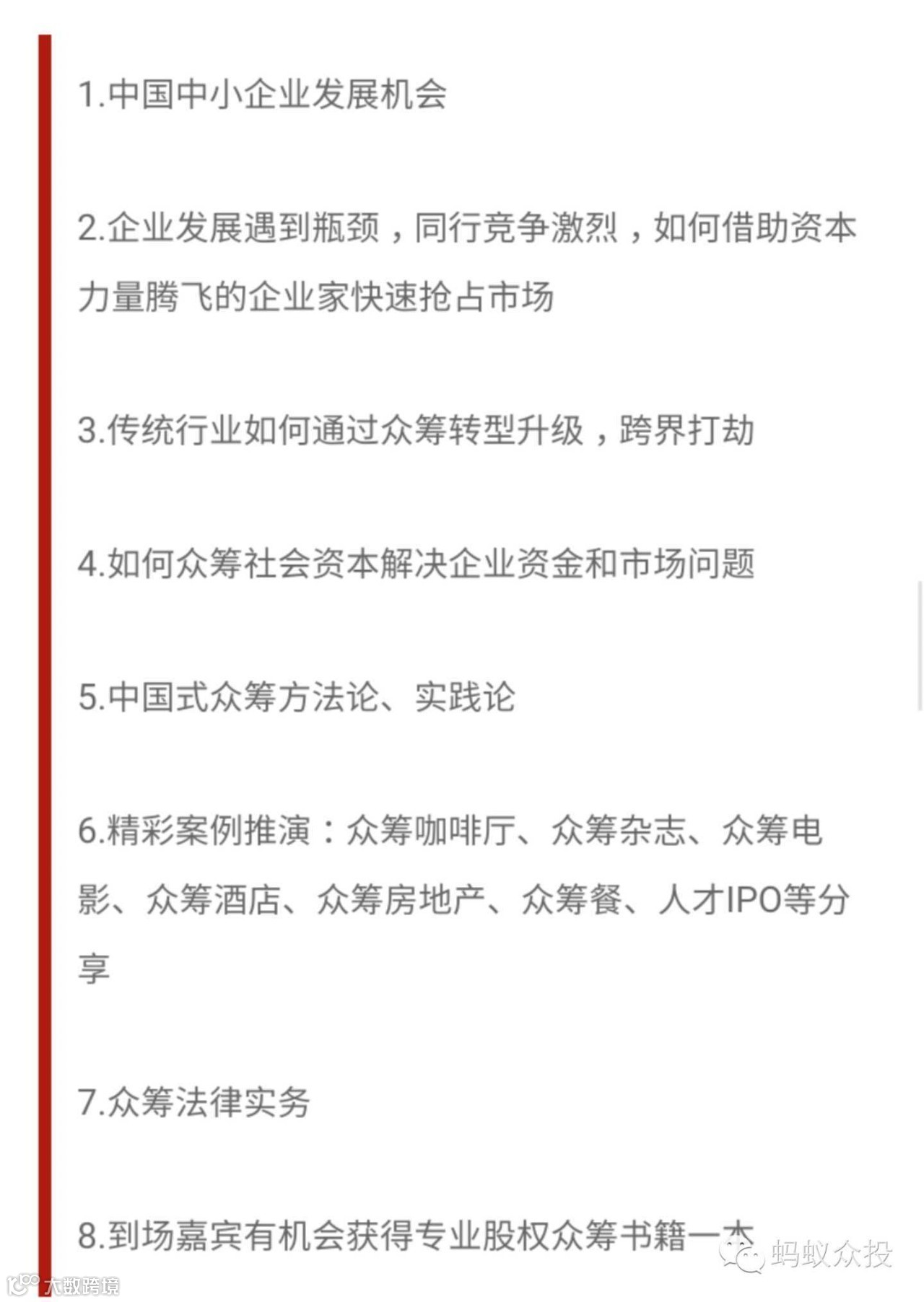 1.中国中小企业发展机会

2.企业发展遇到瓶颈，同行竞争激烈，如何借助资本力量腾飞的企业家快速抢占市场

3.传统行业如何通过众筹转型升级，跨界打劫

4.如何众筹社会资本解决企业资金和市场问题

5.中国式众筹方法论、实践论

6.精彩案例推演：众筹咖啡厅、众筹杂志、众筹电影、众筹酒店、众筹房地产、众筹餐、人才IPO等分享

7.众筹法律实务

8.到场嘉宾有机会获得专业股权众筹书籍一本

蚂蚁众投

大数跨境